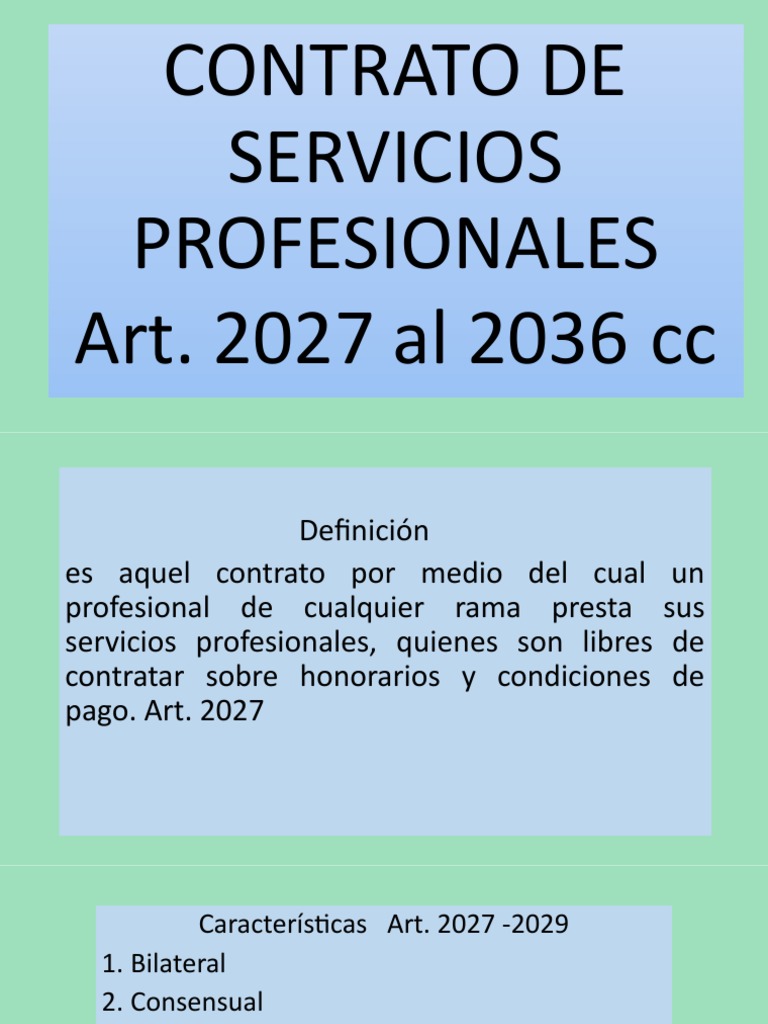 CONTRATO DE SERVICIOS PROFESIONALES Art. 2027 al 2036 cc

Definición

es aquel contrato por medio del cual un profesional de cualquier rama presta sus servicios profesionales, quienes son libres de contratar sobre honorarios y condiciones de pago. Art. 2027

Características Art. 2027 -2029

1. Bilateral

2. Consensual